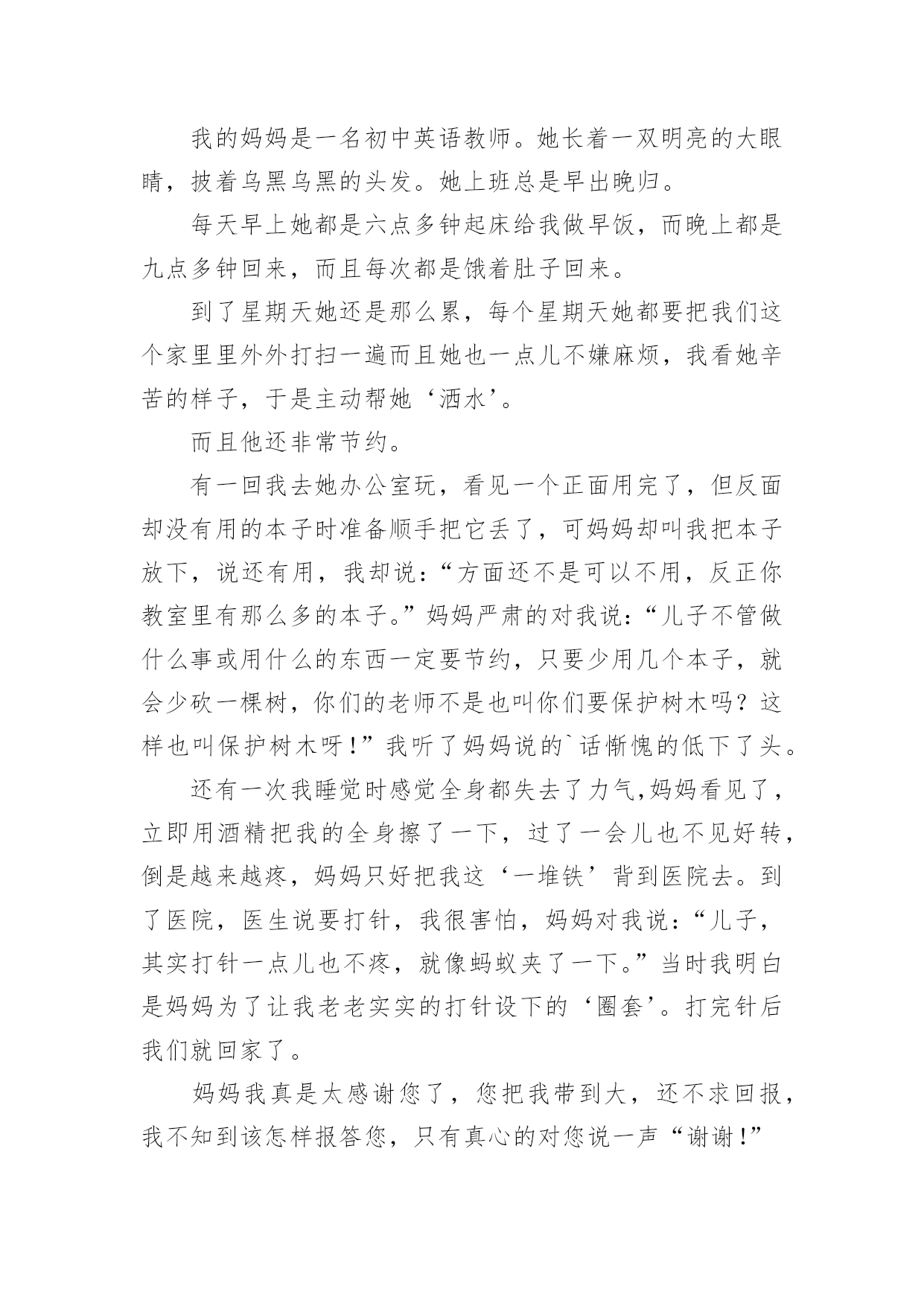 我的妈妈是一名初中英语教师。她长着一双明亮的大眼睛，披着乌黑乌黑的头发。她上班总是早出晚归。

每天早上她都是六点多钟起床给我做早饭，而晚上都是九点多钟回来，而且每次都是饿着肚子回来。

到了星期天她还是那么累，每个星期天她都要把我们这个家里里外外打扫一遍而且她也一点儿不嫌麻烦，我看她辛苦的样子，于是主动帮她‘洒水’。

而且他还非常节约。

有一回我去她办公室玩，看见一个正面用完了，但反面却没有用的本子时准备顺手把它丢了，可妈妈却叫我把本子放下，说还有用，我却说：“方面还不是可以不用，反正你教室里有那么多的本子。”妈妈严肃的对我说：“儿子不管做什么事或用什么的东西一定要节约，只要少用几个本子，就会少砍一棵树，你们的老师不是也叫你们要保护树木吗？这样也叫保护树木呀!”我听了妈妈说的`话惭愧的低下了头。

还有一次我睡觉时感觉全身都失去了力气,妈妈看见了，立即用酒精把我的全身擦了一下，过了一会儿也不见好转，倒是越来越疼，妈妈只好把我这‘一堆铁’背到医院去。到了医院，医生说要打针，我很害怕，妈妈对我说：“儿子，其实打针一点儿也不疼，就像蚂蚁夹了一下。”当时我明白是妈妈为了让我老老实实的打针设下的‘圈套’。打完针后我们就回家了。

妈妈我真是太感谢您了，您把我带到大，还不求回报，我不知到该怎样报答您，只有真心的对您说一声“谢谢!”